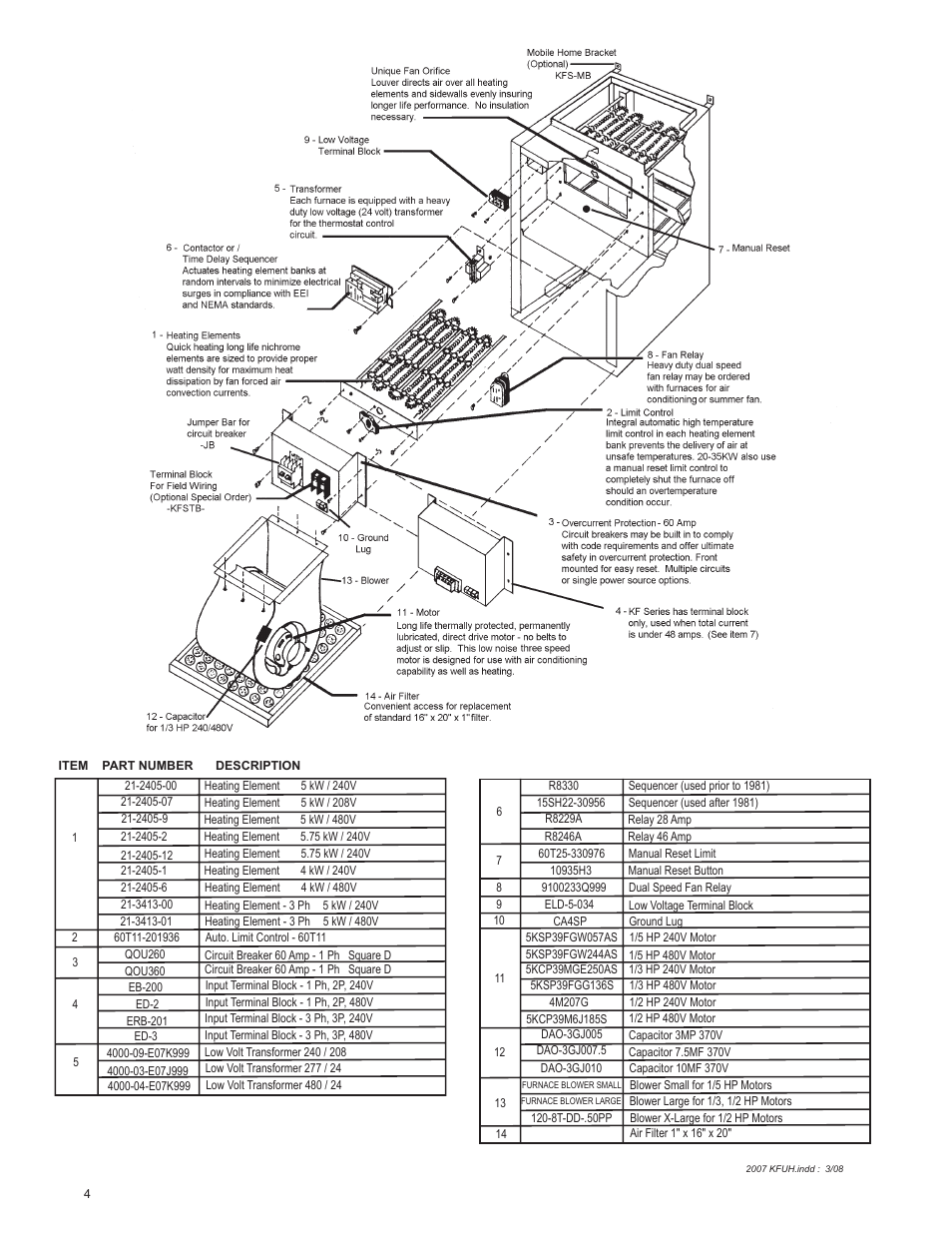 Mobile Home Bracket (Optional) KFS-MB

Unique Fan Orifice
Louver directs air over all heating elements and sidewalls evenly insuring longer life performance. No insulation necessary.

9 - Low Voltage Terminal Block

5 - Transformer
Each furnace is equipped with a heavy duty low voltage (24 volt) transformer for the thermostat control circuit.

6 - Contactor or / Time Delay Sequencer
Actuates heating element banks at random intervals to minimize electrical surges in compliance with EEI and NEMA standards.

7 - Manual Reset

1 - Heating Elements
Quick heating long life nichrome elements are sized to provide proper watt density for maximum heat dissipation by fan forced air convection currents.

8 - Fan Relay
Heavy duty dual speed fan relay may be ordered with furnaces for air conditioning or summer fan.

2 - Limit Control
Integral automatic high temperature limit control in each heating element bank prevents the delivery of air at unsafe temperatures. 20-35KW also use a manual reset limit control to completely shut the furnace off should an overtemperature condition occur.

Jumper Bar for circuit breaker -JB

Terminal Block For Field Wiring (Optional Special Order) -KFSTB-

10 - Ground Lug

13 - Blower

3 - Overcurrent Protection - 60 Amp
Circuit breakers may be built in to comply with code requirements and offer ultimate safety in overcurrent protection. Front mounted for easy reset. Multiple circuits or single power source options.

11 - Motor
Long life thermally protected, permanently lubricated, direct drive motor - no belts to adjust or slip. This low noise three speed motor is designed for use with air conditioning capability as well as heating.

4 - KF Series has terminal block only, used when total current is under 48 amps. (See item 7)

14 - Air Filter
Convenient access for replacement of standard 16" x 20" x 1" filter.

12 - Capacitor for 1/3 HP 240/480V

| ITEM | PART NUMBER | DESCRIPTION |
|---|---|---|
| 1 | 21-2405-00 | Heating Element 5 kW / 240V |
| | 21-2405-07 | Heating Element 5 kW / 208V |
| | 21-2405-9 | Heating Element 5 kW / 480V |
| | 21-2405-2 | Heating Element 5.75 kW / 240V |
| | 21-2405-12 | Heating Element 5.75 kW / 240V |
| | 21-2405-1 | Heating Element 4 kW / 240V |
| | 21-2405-6 | Heating Element 4 kW / 480V |
| | 21-3413-00 | Heating Element - 3 Ph 5 kW / 240V |
| | 21-3413-01 | Heating Element - 3 Ph 5 kW / 480V |
| 2 | 60T11-201936 | Auto. Limit Control - 60T11 |
| 3 | QOU260 | Circuit Breaker 60 Amp - 1 Ph Square D |
| | QOU360 | Circuit Breaker 60 Amp - 1 Ph Square D |
| 4 | EB-200 | Input Terminal Block - 1 Ph, 2P, 240V |
| | ED-2 | Input Terminal Block - 1 Ph, 2P, 480V |
| | ERB-201 | Input Terminal Block - 3 Ph, 3P, 240V |
| | ED-3 | Input Terminal Block - 3 Ph, 3P, 480V |
| 5 | 4000-09-E07K999 | Low Volt Transformer 240 / 208 |
| | 4000-03-E07J999 | Low Volt Transformer 277 / 24 |
| | 4000-04-E07K999 | Low Volt Transformer 480 / 24 |

| | | |
|---|---|---|
| 6 | R8330 | Sequencer (used prior to 1981) |
| | 15SH22-30956 | Sequencer (used after 1981) |
| | R8229A | Relay 28 Amp |
| | R8246A | Relay 46 Amp |
| 7 | 60T25-330976 | Manual Reset Limit |
| | 10935H3 | Manual Reset Button |
| 8 | 9100233Q999 | Dual Speed Fan Relay |
| 9 | ELD-5-034 | Low Voltage Terminal Block |
| 10 | CA4SP | Ground Lug |
| 11 | 5KSP39FGW057AS | 1/5 HP 240V Motor |
| | 5KSP39FGW244AS | 1/5 HP 480V Motor |
| | 5KCP39MGE250AS | 1/3 HP 240V Motor |
| | 5KSP39FGG136S | 1/3 HP 480V Motor |
| | 4M207G | 1/2 HP 240V Motor |
| | 5KCP39M6J185S | 1/2 HP 480V Motor |
| 12 | DAO-3GJ005 | Capacitor 3MP 370V |
| | DAO-3GJ007.5 | Capacitor 7.5MF 370V |
| | DAO-3GJ010 | Capacitor 10MF 370V |
| 13 | FURNACE BLOWER SMALL | Blower Small for 1/5 HP Motors |
| | FURNACE BLOWER LARGE | Blower Large for 1/3, 1/2 HP Motors |
| | 120-8T-DD-.50PP | Blower X-Large for 1/2 HP Motors |
| 14 | | Air Filter 1" x 16" x 20" |

2007 KFUH.indd : 3/08

4